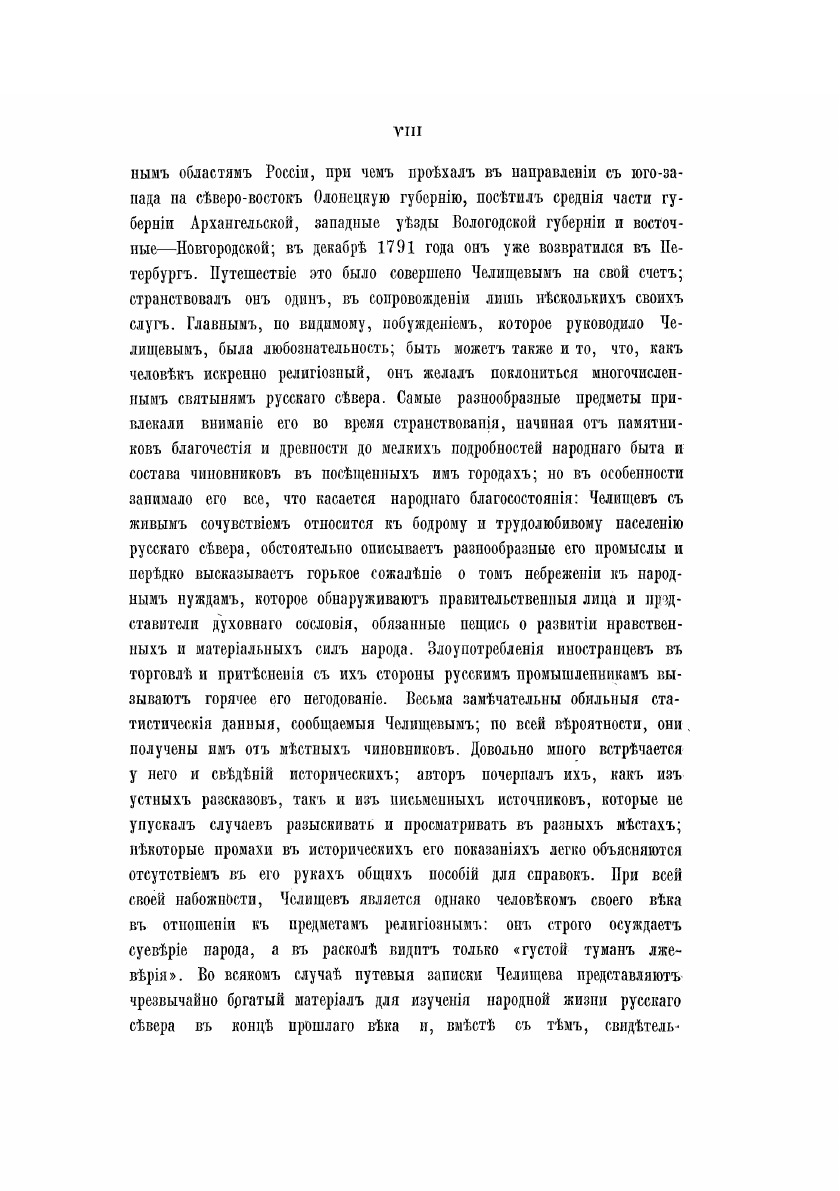 VIII

нымъ областямъ Россіи, при чемъ проѣхалъ въ направленіи съ юго-запада на сѣверо-востокъ Олонецкую губернію, посѣтилъ среднія части губерніи Архангельской, западные уѣзды Вологодской губерніи и восточные—Новгородской; въ декабрѣ 1791 года онъ уже возвратился въ Петербургъ. Путешествіе это было совершено Челищевымъ на свой счетъ; странствовалъ онъ одинъ, въ сопровожденіи лишь нѣсколькихъ своихъ слугъ. Главнымъ, по видимому, побужденіемъ, которое руководило Челищевымъ, была любознательность; быть можетъ также и то, что, какъ человѣкъ искренно религіозный, онъ желалъ поклониться многочисленнымъ святынямъ русскаго сѣвера. Самые разнообразные предметы привлекали вниманіе его во время странствованія, начиная отъ памятниковъ благочестія и древности до мелкихъ подробностей народнаго быта и состава чиновниковъ въ посѣщенныхъ имъ городахъ; но въ особенности занимало его все, что касается народнаго благосостоянія: Челищевъ съ живымъ сочувствіемъ относится къ бодрому и трудолюбивому населенію русскаго сѣвера, обстоятельно описываетъ разнообразные его промыслы и нерѣдко высказываетъ горькое сожалѣніе о томъ небреженіи къ народнымъ нуждамъ, которое обнаруживаютъ правительственныя лица и представители духовнаго сословія, обязанные пещись о развитіи нравственныхъ и матеріальныхъ силъ народа. Злоупотребленія иностранцевъ въ торговлѣ и притѣсненія съ ихъ стороны русскимъ промышленникамъ вызываютъ горячее его негодованіе. Весьма замѣчательны обильныя статистическія данныя, сообщаемыя Челищевымъ; по всей вѣроятности, они получены имъ отъ мѣстныхъ чиновниковъ. Довольно много встрѣчается у него и свѣдѣній историческихъ; авторъ почерпалъ ихъ, какъ изъ устныхъ разсказовъ, такъ и изъ письменныхъ источниковъ, которые не упускалъ случаевъ разыскивать и просматривать въ разныхъ мѣстахъ; нѣкоторые промахи въ историческихъ его показаніяхъ легко объясняются отсутствіемъ въ его рукахъ общихъ пособій для справокъ. При всей своей набожности, Челищевъ является однако человѣкомъ своего вѣка въ отношеніи къ предметамъ религіознымъ: онъ строго осуждаетъ суевѣріе народа, а въ расколѣ видитъ только «густой туманъ лжевѣрія». Во всякомъ случаѣ путевыя записки Челищева представляютъ чрезвычайно богатый матеріалъ для изученія народной жизни русскаго сѣвера въ концѣ прошлаго вѣка и, вмѣстѣ съ тѣмъ, свидѣтель-